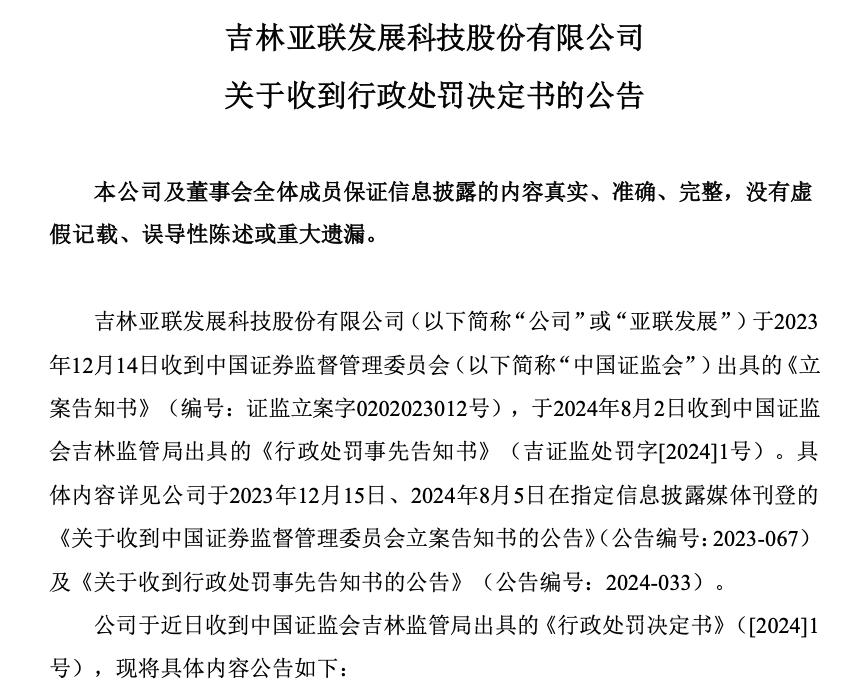 吉林亚联发展科技股份有限公司

关于收到行政处罚决定书的公告

本公司及董事会全体成员保证信息披露的内容真实、准确、完整，没有虚假记载、误导性陈述或重大遗漏。

吉林亚联发展科技股份有限公司（以下简称“公司”或“亚联发展”）于2023年12月14日收到中国证券监督管理委员会（以下简称“中国证监会”）出具的《立案告知书》（编号：证监立案字0202023012号），于2024年8月2日收到中国证监会吉林监管局出具的《行政处罚事先告知书》（吉证监处罚字[2024]1号）。具体内容详见公司于2023年12月15日、2024年8月5日在指定信息披露媒体刊登的《关于收到中国证券监督管理委员会立案告知书的公告》（公告编号：2023-067）及《关于收到行政处罚事先告知书的公告》（公告编号：2024-033）。

公司于近日收到中国证监会吉林监管局出具的《行政处罚决定书》（[2024]1号），现将具体内容公告如下：